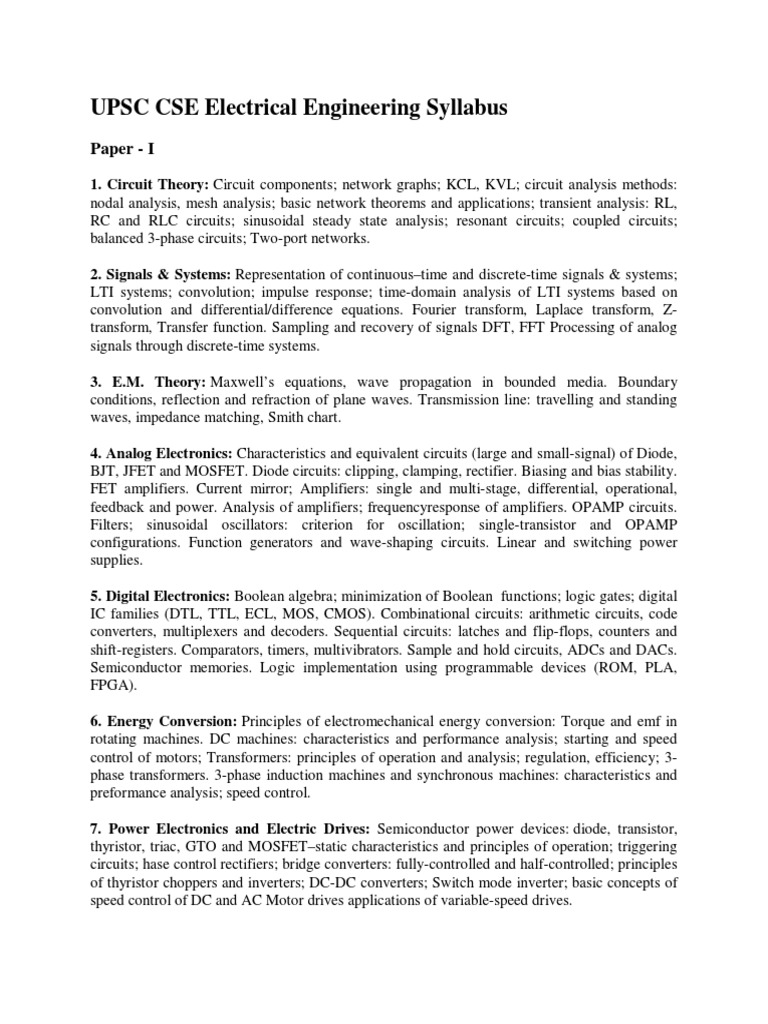 UPSC CSE Electrical Engineering Syllabus

Paper - I

1. Circuit Theory: Circuit components; network graphs; KCL, KVL; circuit analysis methods: nodal analysis, mesh analysis; basic network theorems and applications; transient analysis: RL, RC and RLC circuits; sinusoidal steady state analysis; resonant circuits; coupled circuits; balanced 3-phase circuits; Two-port networks.

2. Signals & Systems: Representation of continuous–time and discrete-time signals & systems; LTI systems; convolution; impulse response; time-domain analysis of LTI systems based on convolution and differential/difference equations. Fourier transform, Laplace transform, Z-transform, Transfer function. Sampling and recovery of signals DFT, FFT Processing of analog signals through discrete-time systems.

3. E.M. Theory: Maxwell's equations, wave propagation in bounded media. Boundary conditions, reflection and refraction of plane waves. Transmission line: travelling and standing waves, impedance matching, Smith chart.

4. Analog Electronics: Characteristics and equivalent circuits (large and small-signal) of Diode, BJT, JFET and MOSFET. Diode circuits: clipping, clamping, rectifier. Biasing and bias stability. FET amplifiers. Current mirror; Amplifiers: single and multi-stage, differential, operational, feedback and power. Analysis of amplifiers; frequencyresponse of amplifiers. OPAMP circuits. Filters; sinusoidal oscillators: criterion for oscillation; single-transistor and OPAMP configurations. Function generators and wave-shaping circuits. Linear and switching power supplies.

5. Digital Electronics: Boolean algebra; minimization of Boolean functions; logic gates; digital IC families (DTL, TTL, ECL, MOS, CMOS). Combinational circuits: arithmetic circuits, code converters, multiplexers and decoders. Sequential circuits: latches and flip-flops, counters and shift-registers. Comparators, timers, multivibrators. Sample and hold circuits, ADCs and DACs. Semiconductor memories. Logic implementation using programmable devices (ROM, PLA, FPGA).

6. Energy Conversion: Principles of electromechanical energy conversion: Torque and emf in rotating machines. DC machines: characteristics and performance analysis; starting and speed control of motors; Transformers: principles of operation and analysis; regulation, efficiency; 3-phase transformers. 3-phase induction machines and synchronous machines: characteristics and preformance analysis; speed control.

7. Power Electronics and Electric Drives: Semiconductor power devices: diode, transistor, thyristor, triac, GTO and MOSFET–static characteristics and principles of operation; triggering circuits; hase control rectifiers; bridge converters: fully-controlled and half-controlled; principles of thyristor choppers and inverters; DC-DC converters; Switch mode inverter; basic concepts of speed control of DC and AC Motor drives applications of variable-speed drives.